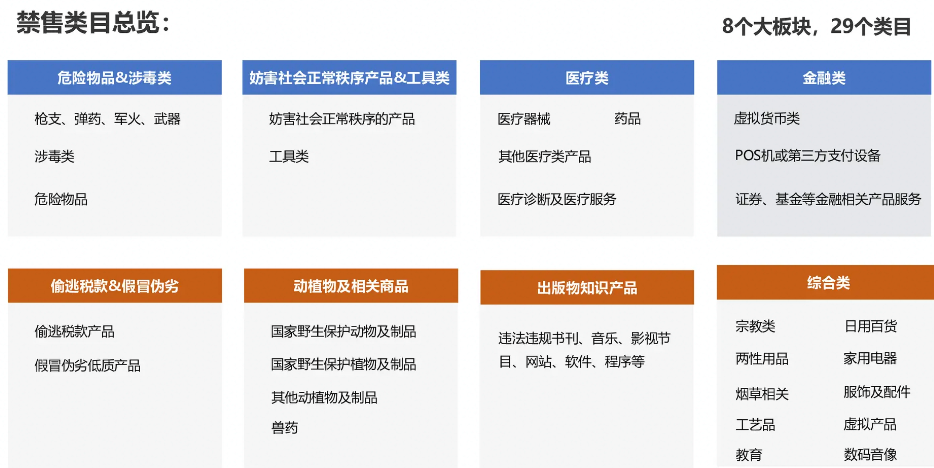 禁售类目总览：

8个大板块，29个类目

危险物品&涉毒类

枪支、弹药、军火、武器

涉毒类

危险物品

妨害社会正常秩序产品&工具类

妨害社会正常秩序的产品

工具类

医疗类

医疗器械

药品

其他医疗类产品

医疗诊断及医疗服务

金融类

虚拟货币类

POS机或第三方支付设备

证券、基金等金融相关产品服务

偷逃税款&假冒伪劣

偷逃税款产品

假冒伪劣低质产品

动植物及相关商品

国家野生保护动物及制品

国家野生保护植物及制品

其他动植物及制品

兽药

出版物知识产品

违法违规书刊、音乐、影视节目、网站、软件、程序等

综合类

宗教类

日用百货

两性用品

家用电器

烟草相关

服饰及配件

工艺品

虚拟产品

教育

数码音像